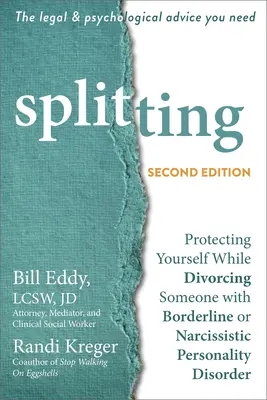 The legal & psychological advice you need

splitting

SECOND EDITION

Protecting Yourself While Divorcing Someone with Borderline or Narcissistic Personality Disorder

Bill Eddy, LCSW, JD
Attorney, Mediator, and Clinical Social Worker

Randi Kreger
Coauthor of Stop Walking On Eggshells